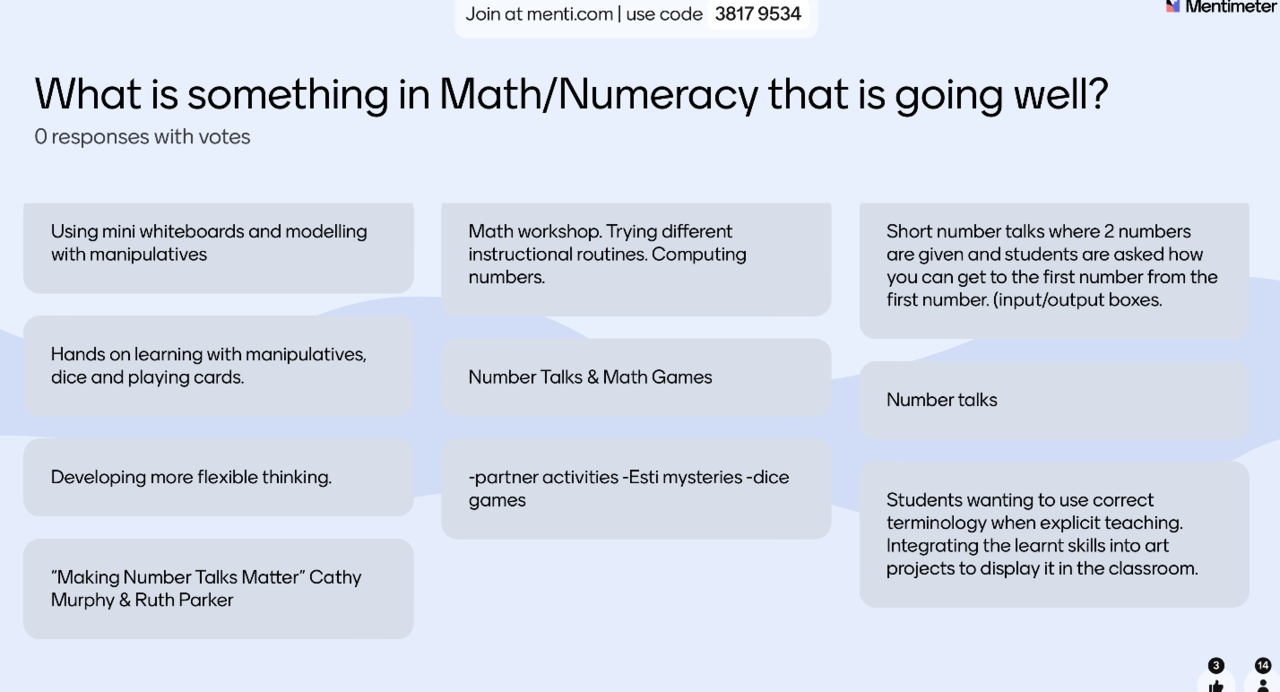 Join at menti.com | use code 3817 9534

Mentimeter

What is something in Math/Numeracy that is going well?

0 responses with votes

Using mini whiteboards and modelling with manipulatives

Hands on learning with manipulatives, dice and playing cards.

Developing more flexible thinking.

"Making Number Talks Matter" Cathy Murphy & Ruth Parker

Math workshop. Trying different instructional routines. Computing numbers.

Number Talks & Math Games

-partner activities -Esti mysteries -dice games

Short number talks where 2 numbers are given and students are asked how you can get to the first number from the first number. (input/output boxes.

Number talks

Students wanting to use correct terminology when explicit teaching. Integrating the learnt skills into art projects to display it in the classroom.

3

14